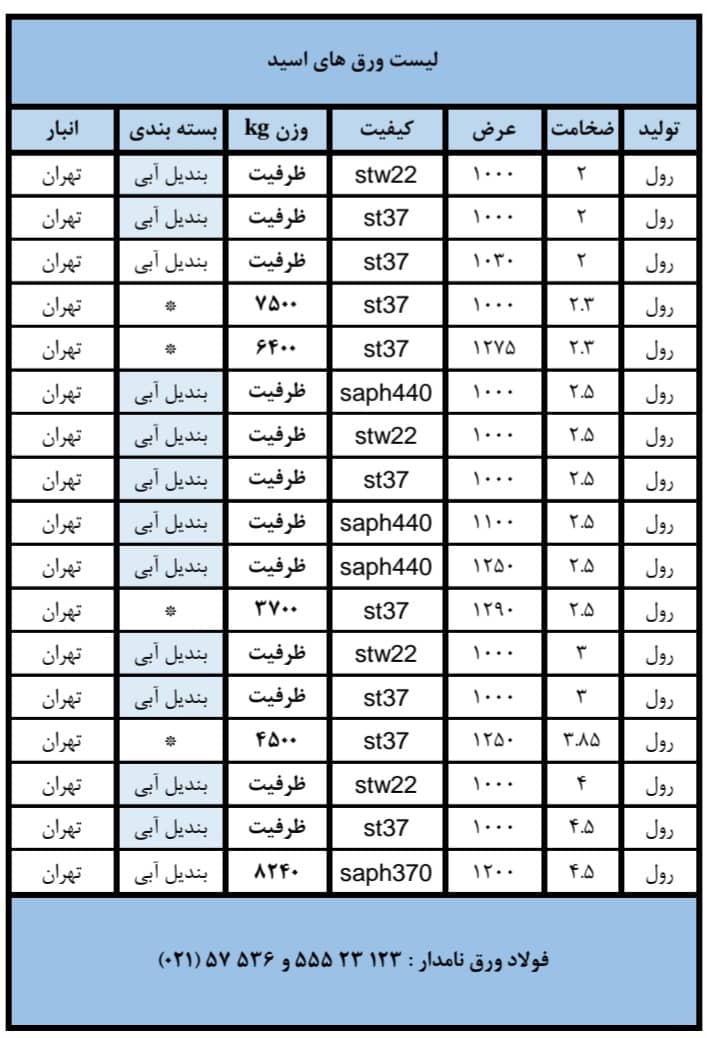 لیست ورق های اسید

| تولید | ضخامت | عرض | کیفیت | وزن kg | بسته بندی | انبار |
|---|---|---|---|---|---|---|
| رول | ۲ | ۱۰۰۰ | stw22 | ظرفیت | بندیل آبی | تهران |
| رول | ۲ | ۱۰۰۰ | st37 | ظرفیت | بندیل آبی | تهران |
| رول | ۲ | ۱۰۳۰ | st37 | ظرفیت | بندیل آبی | تهران |
| رول | ۲.۳ | ۱۰۰۰ | st37 | ۷۵۰۰ | * | تهران |
| رول | ۲.۳ | ۱۲۷۵ | st37 | ۶۴۰۰ | * | تهران |
| رول | ۲.۵ | ۱۰۰۰ | saph440 | ظرفیت | بندیل آبی | تهران |
| رول | ۲.۵ | ۱۰۰۰ | stw22 | ظرفیت | بندیل آبی | تهران |
| رول | ۲.۵ | ۱۰۰۰ | st37 | ظرفیت | بندیل آبی | تهران |
| رول | ۲.۵ | ۱۱۰۰ | saph440 | ظرفیت | بندیل آبی | تهران |
| رول | ۲.۵ | ۱۲۵۰ | saph440 | ظرفیت | بندیل آبی | تهران |
| رول | ۲.۵ | ۱۲۹۰ | st37 | ۳۷۰۰ | * | تهران |
| رول | ۳ | ۱۰۰۰ | stw22 | ظرفیت | بندیل آبی | تهران |
| رول | ۳ | ۱۰۰۰ | st37 | ظرفیت | بندیل آبی | تهران |
| رول | ۳.۸۵ | ۱۲۵۰ | st37 | ۴۵۰۰ | * | تهران |
| رول | ۴ | ۱۰۰۰ | stw22 | ظرفیت | بندیل آبی | تهران |
| رول | ۴.۵ | ۱۰۰۰ | st37 | ظرفیت | بندیل آبی | تهران |
| رول | ۴.۵ | ۱۲۰۰ | saph370 | ۸۲۴۰ | بندیل آبی | تهران |

فولاد ورق نامدار : ۱۲۳ ۲۳ ۵۵۵ و ۵۳۶ ۵۷ (۰۲۱)